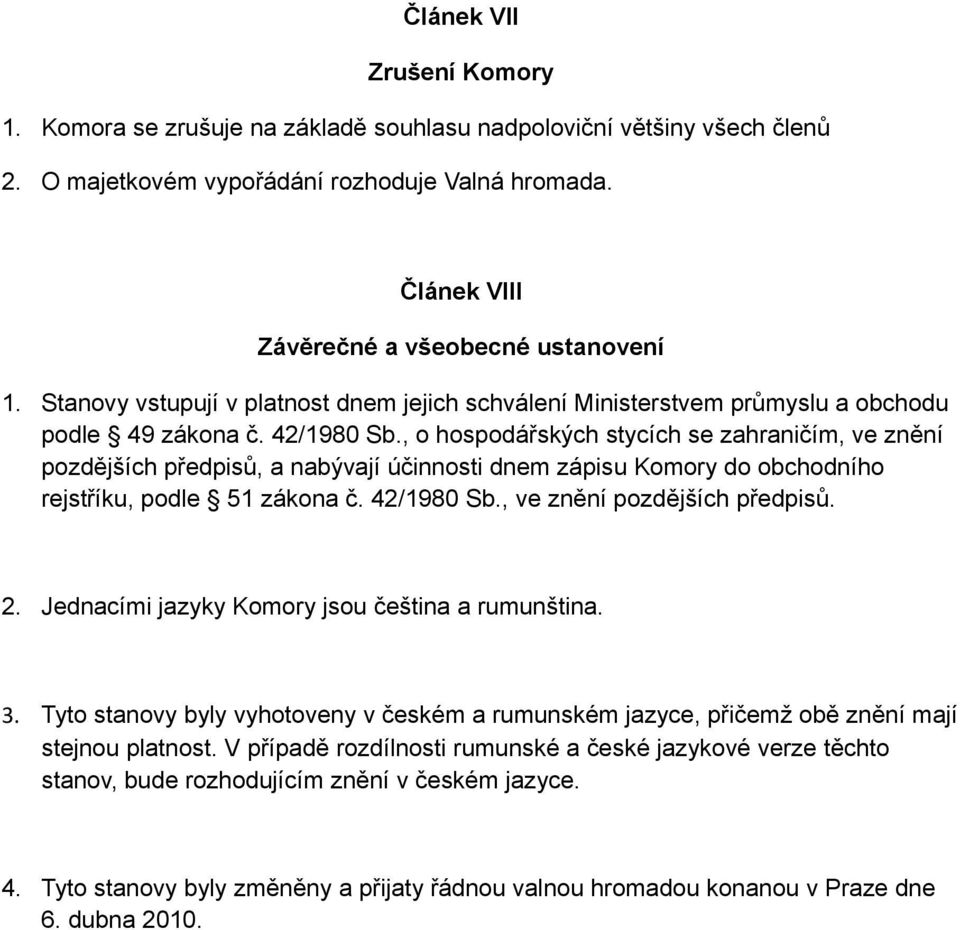 Článek VII

Zrušení Komory

1. Komora se zrušuje na základě souhlasu nadpoloviční většiny všech členů

2. O majetkovém vypořádání rozhoduje Valná hromada.

Článek VIII

Závěrečné a všeobecné ustanovení

1. Stanovy vstupují v platnost dnem jejich schválení Ministerstvem průmyslu a obchodu podle § 49 zákona č. 42/1980 Sb., o hospodářských stycích se zahraničím, ve znění pozdějších předpisů, a nabývají účinnosti dnem zápisu Komory do obchodního rejstříku, podle § 51 zákona č. 42/1980 Sb., ve znění pozdějších předpisů.

2. Jednacími jazyky Komory jsou čeština a rumunština.

3. Tyto stanovy byly vyhotoveny v českém a rumunském jazyce, přičemž obě znění mají stejnou platnost. V případě rozdílnosti rumunské a české jazykové verze těchto stanov, bude rozhodujícím znění v českém jazyce.

4. Tyto stanovy byly změněny a přijaty řádnou valnou hromadou konanou v Praze dne 6. dubna 2010.